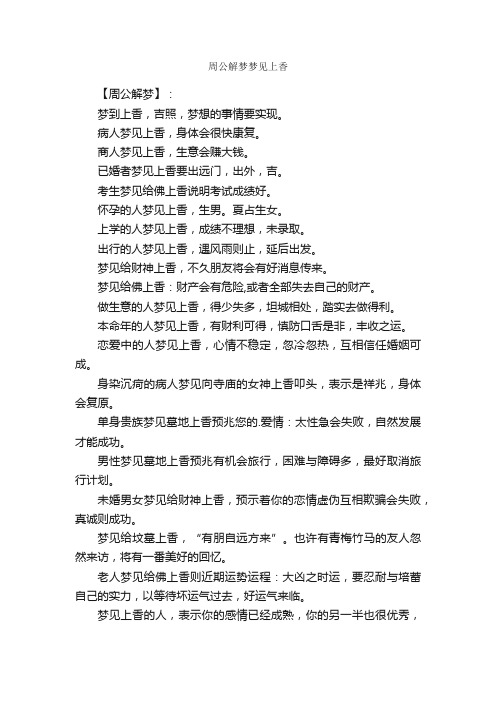 周公解梦梦见上香

【周公解梦】：

梦到上香，吉照，梦想的事情要实现。

病人梦见上香，身体会很快康复。

商人梦见上香，生意会赚大钱。

已婚者梦见上香要出远门，出外，吉。

考生梦见给佛上香说明考试成绩好。

怀孕的人梦见上香，生男。夏占生女。

上学的人梦见上香，成绩不理想，未录取。

出行的人梦见上香，遇风雨则止，延后出发。

梦见给财神上香，不久朋友将会有好消息传来。

梦见给佛上香：财产会有危险,或者全部失去自己的财产。

做生意的人梦见上香，得少失多，坦城相处，踏实去做得利。

本命年的人梦见上香，有财利可得，慎防口舌是非，丰收之运。

恋爱中的人梦见上香，心情不稳定，忽冷忽热，互相信任婚姻可成。

身染沉疴的病人梦见向寺庙的女神上香叩头，表示是祥兆，身体会复原。

单身贵族梦见墓地上香预兆您的.爱情：太性急会失败，自然发展才能成功。

男性梦见墓地上香预兆有机会旅行，困难与障碍多，最好取消旅行计划。

未婚男女梦见给财神上香，预示着你的恋情虚伪互相欺骗会失败，真诚则成功。

梦见给坟墓上香，“有朋自远方来”。也许有青梅竹马的友人忽然来访，将有一番美好的回忆。

老人梦见给佛上香则近期运势运程：大凶之时运，要忍耐与培蓄自己的实力，以等待坏运气过去，好运气来临。

梦见上香的人，表示你的感情已经成熟，你的另一半也很优秀，